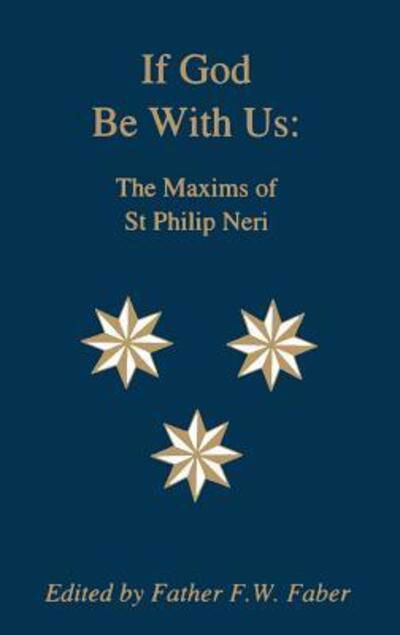 If God
Be With Us:

The Maxims of
St Philip Neri

Edited by Father F.W. Faber